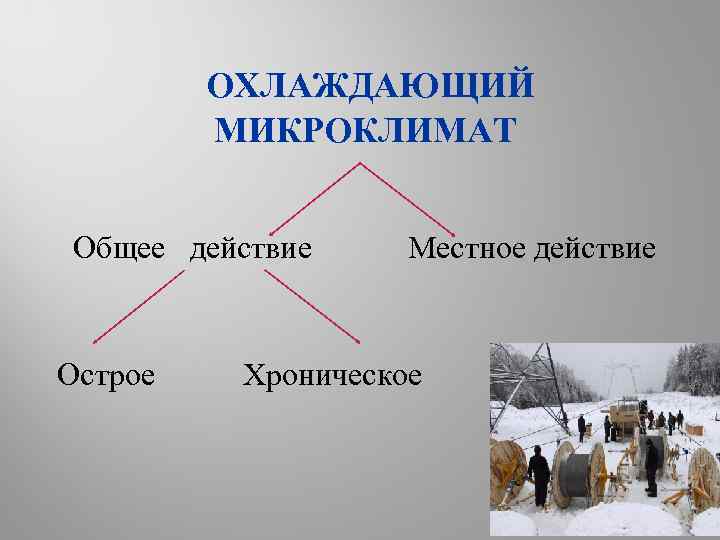 ОХЛАЖДАЮЩИЙ МИКРОКЛИМАТ

Общее действие

Местное действие

Острое

Хроническое